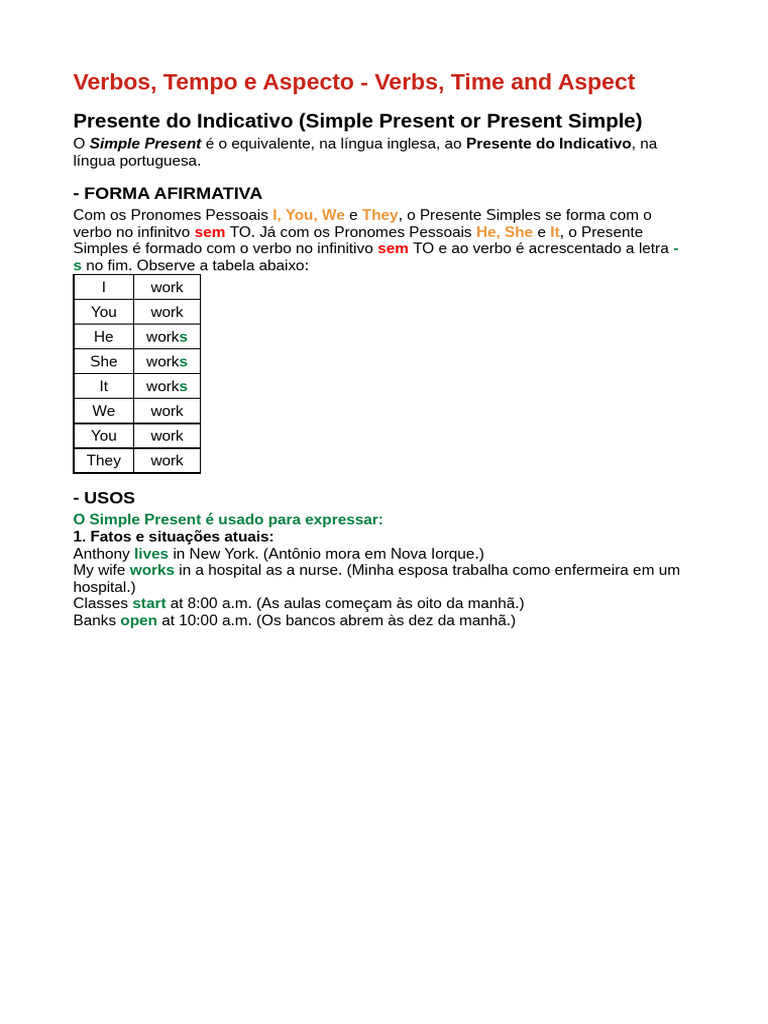 Verbos, Tempo e Aspecto - Verbs, Time and Aspect

Presente do Indicativo (Simple Present or Present Simple)
O Simple Present é o equivalente, na língua inglesa, ao Presente do Indicativo, na língua portuguesa.

- FORMA AFIRMATIVA
Com os Pronomes Pessoais I, You, We e They, o Presente Simples se forma com o verbo no infinitvo sem TO. Já com os Pronomes Pessoais He, She e It, o Presente Simples é formado com o verbo no infinitivo sem TO e ao verbo é acrescentado a letra -s no fim. Observe a tabela abaixo:

| I | work |
|---|---|
| You | work |
| He | works |
| She | works |
| It | works |
| We | work |
| You | work |
| They | work |

- USOS
O Simple Present é usado para expressar:
1. Fatos e situações atuais:
Anthony lives in New York. (Antônio mora em Nova Iorque.)
My wife works in a hospital as a nurse. (Minha esposa trabalha como enfermeira em um hospital.)
Classes start at 8:00 a.m. (As aulas começam às oito da manhã.)
Banks open at 10:00 a.m. (Os bancos abrem às dez da manhã.)